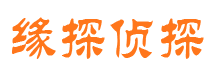 缘探侦探